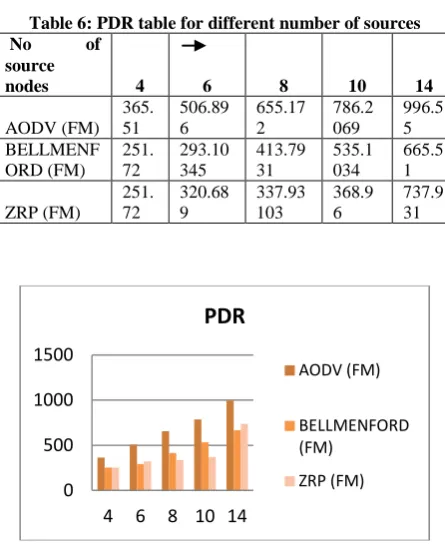 Table 6: PDR table for different number of sources

| No of source nodes | 4 | → 6 | 8 | 10 | 14 |
|---|---|---|---|---|---|
| AODV (FM) | 365.51 | 506.896 | 655.172 | 786.2069 | 996.55 |
| BELLMENFORD (FM) | 251.72 | 293.10345 | 413.7931 | 535.1034 | 665.51 |
| ZRP (FM) | 251.72 | 320.689 | 337.93103 | 368.96 | 737.931 |

PDR

1500
1000
500
0

4 6 8 10 14

AODV (FM)
BELLMENFORD (FM)
ZRP (FM)